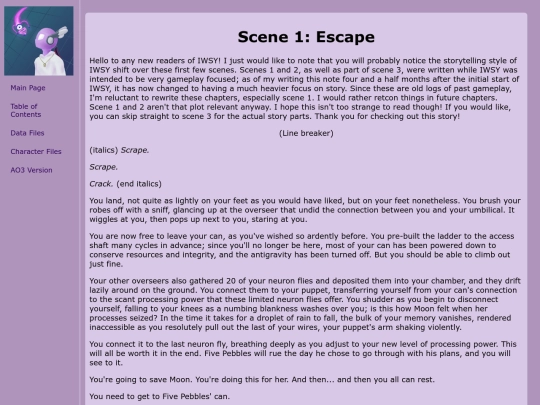 Main Page

Table of Contents

Data Files

Character Files

AO3 Version

Scene 1: Escape

Hello to any new readers of IWSY! I just would like to note that you will probably notice the storytelling style of IWSY shift over these first few scenes. Scenes 1 and 2, as well as part of scene 3, were written while IWSY was intended to be very gameplay focused; as of my writing this note four and a half months after the initial start of IWSY, it has now changed to having a much heavier focus on story. Since these are old logs of past gameplay, I'm reluctant to rewrite these chapters, especially scene 1. I would rather retcon things in future chapters. Scene 1 and 2 aren't that plot relevant anyway. I hope this isn't too strange to read though! If you would like, you can skip straight to scene 3 for the actual story parts. Thank you for checking out this story!

(Line breaker)

(italics) Scrape.

Scrape.

Crack. (end italics)

You land, not quite as lightly on your feet as you would have liked, but on your feet nonetheless. You brush your robes off with a sniff, glancing up at the overseer that undid the connection between you and your umbilical. It wiggles at you, then pops up next to you, staring at you.

You are now free to leave your can, as you've wished so ardently before. You pre-built the ladder to the access shaft many cycles in advance; since you'll no longer be here, most of your can has been powered down to conserve resources and integrity, and the antigravity has been turned off. But you should be able to climb out just fine.

Your other overseers also gathered 20 of your neuron flies and deposited them into your chamber, and they drift lazily around on the ground. You connect them to your puppet, transferring yourself from your can's connection to the scant processing power that these limited neuron flies offer. You shudder as you begin to disconnect yourself, falling to your knees as a numbing blankness washes over you; is this how Moon felt when her processes seized? In the time it takes for a droplet of rain to fall, the bulk of your memory vanishes, rendered inaccessible as you resolutely pull out the last of your wires, your puppet's arm shaking violently.

You connect it to the last neuron fly, breathing deeply as you adjust to your new level of processing power. This will all be worth it in the end. Five Pebbles will rue the day he chose to go through with his plans, and you will see to it.

You're going to save Moon. You're doing this for her. And then... and then you all can rest.

You need to get to Five Pebbles' can.